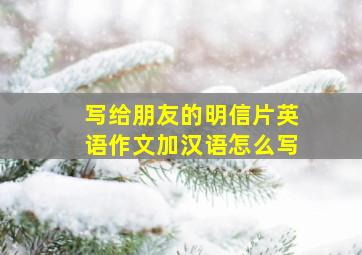 写给朋友的明信片英语作文加汉语怎么写